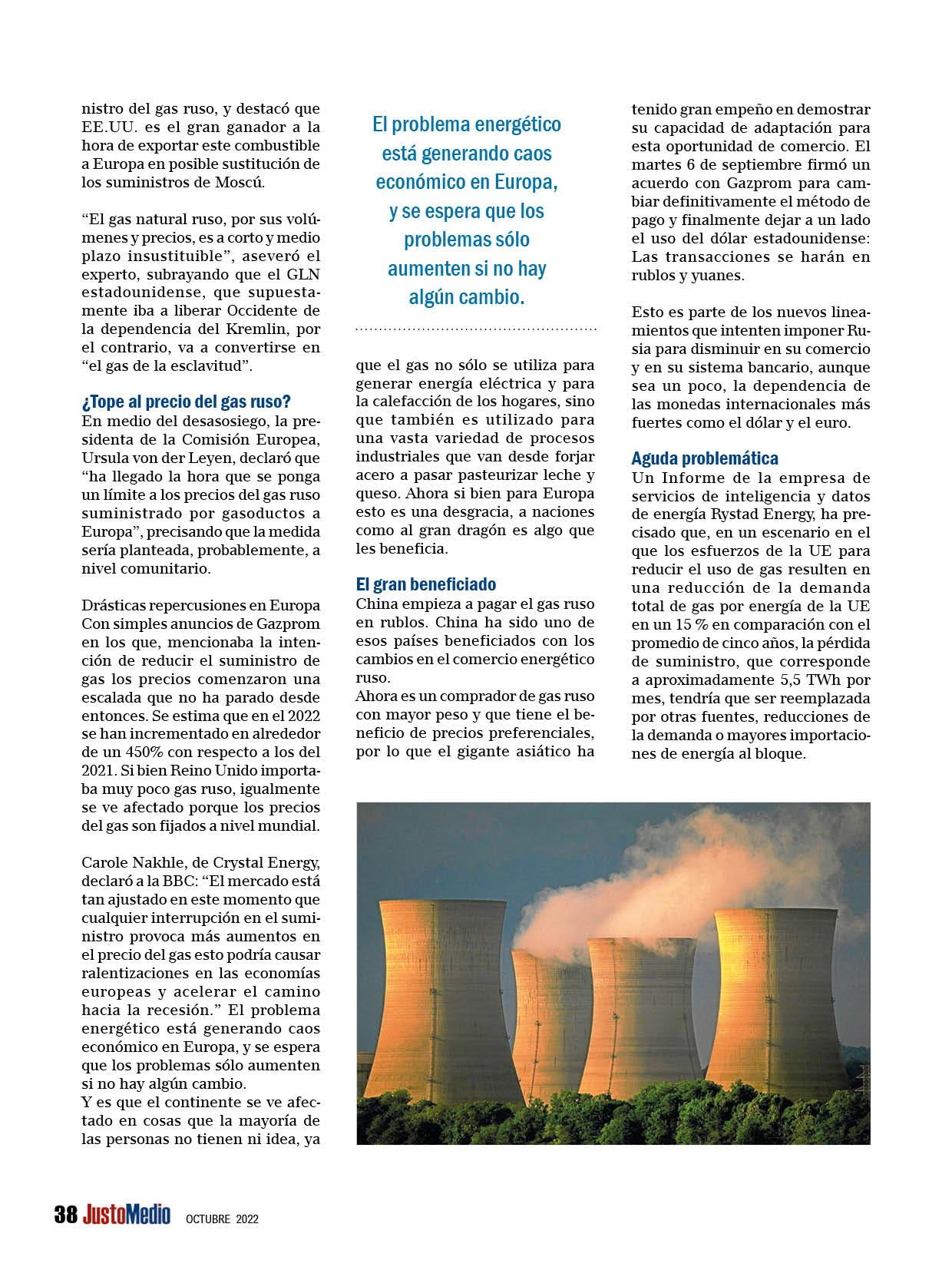 nistro del gas ruso, y destacó que EE.UU. es el gran ganador a la hora de exportar este combustible a Europa en posible sustitución de los suministros de Moscú.

"El gas natural ruso, por sus volúmenes y precios, es a corto y medio plazo insustituible", aseveró el experto, subrayando que el GLN estadounidense, que supuestamente iba a liberar Occidente de la dependencia del Kremlin, por el contrario, va a convertirse en "el gas de la esclavitud".

¿Tope al precio del gas ruso?
En medio del desasosiego, la presidenta de la Comisión Europea, Ursula von der Leyen, declaró que "ha llegado la hora que se ponga un límite a los precios del gas ruso suministrado por gasoductos a Europa", precisando que la medida sería planteada, probablemente, a nivel comunitario.

Drásticas repercusiones en Europa
Con simples anuncios de Gazprom en los que, mencionaba la intención de reducir el suministro de gas los precios comenzaron una escalada que no ha parado desde entonces. Se estima que en el 2022 se han incrementado en alrededor de un 450% con respecto a los del 2021. Si bien Reino Unido importaba muy poco gas ruso, igualmente se ve afectado porque los precios del gas son fijados a nivel mundial.

Carole Nakhle, de Crystal Energy, declaró a la BBC: "El mercado está tan ajustado en este momento que cualquier interrupción en el suministro provoca más aumentos en el precio del gas esto podría causar ralentizaciones en las economías europeas y acelerar el camino hacia la recesión." El problema energético está generando caos económico en Europa, y se espera que los problemas sólo aumenten si no hay algún cambio.
Y es que el continente se ve afectado en cosas que la mayoría de las personas no tienen ni idea, ya

El problema energético está generando caos económico en Europa, y se espera que los problemas sólo aumenten si no hay algún cambio.

que el gas no sólo se utiliza para generar energía eléctrica y para la calefacción de los hogares, sino que también es utilizado para una vasta variedad de procesos industriales que van desde forjar acero a pasar pasteurizar leche y queso. Ahora si bien para Europa esto es una desgracia, a naciones como al gran dragón es algo que les beneficia.

El gran beneficiado
China empieza a pagar el gas ruso en rublos. China ha sido uno de esos países beneficiados con los cambios en el comercio energético ruso.
Ahora es un comprador de gas ruso con mayor peso y que tiene el beneficio de precios preferenciales, por lo que el gigante asiático ha

tenido gran empeño en demostrar su capacidad de adaptación para esta oportunidad de comercio. El martes 6 de septiembre firmó un acuerdo con Gazprom para cambiar definitivamente el método de pago y finalmente dejar a un lado el uso del dólar estadounidense: Las transacciones se harán en rublos y yuanes.

Esto es parte de los nuevos lineamientos que intenten imponer Rusia para disminuir en su comercio y en su sistema bancario, aunque sea un poco, la dependencia de las monedas internacionales más fuertes como el dólar y el euro.

Aguda problemática
Un Informe de la empresa de servicios de inteligencia y datos de energía Rystad Energy, ha precisado que, en un escenario en el que los esfuerzos de la UE para reducir el uso de gas resulten en una reducción de la demanda total de gas por energía de la UE en un 15 % en comparación con el promedio de cinco años, la pérdida de suministro, que corresponde a aproximadamente 5,5 TWh por mes, tendría que ser reemplazada por otras fuentes, reducciones de la demanda o mayores importaciones de energía al bloque.

38 JustoMedio OCTUBRE 2022